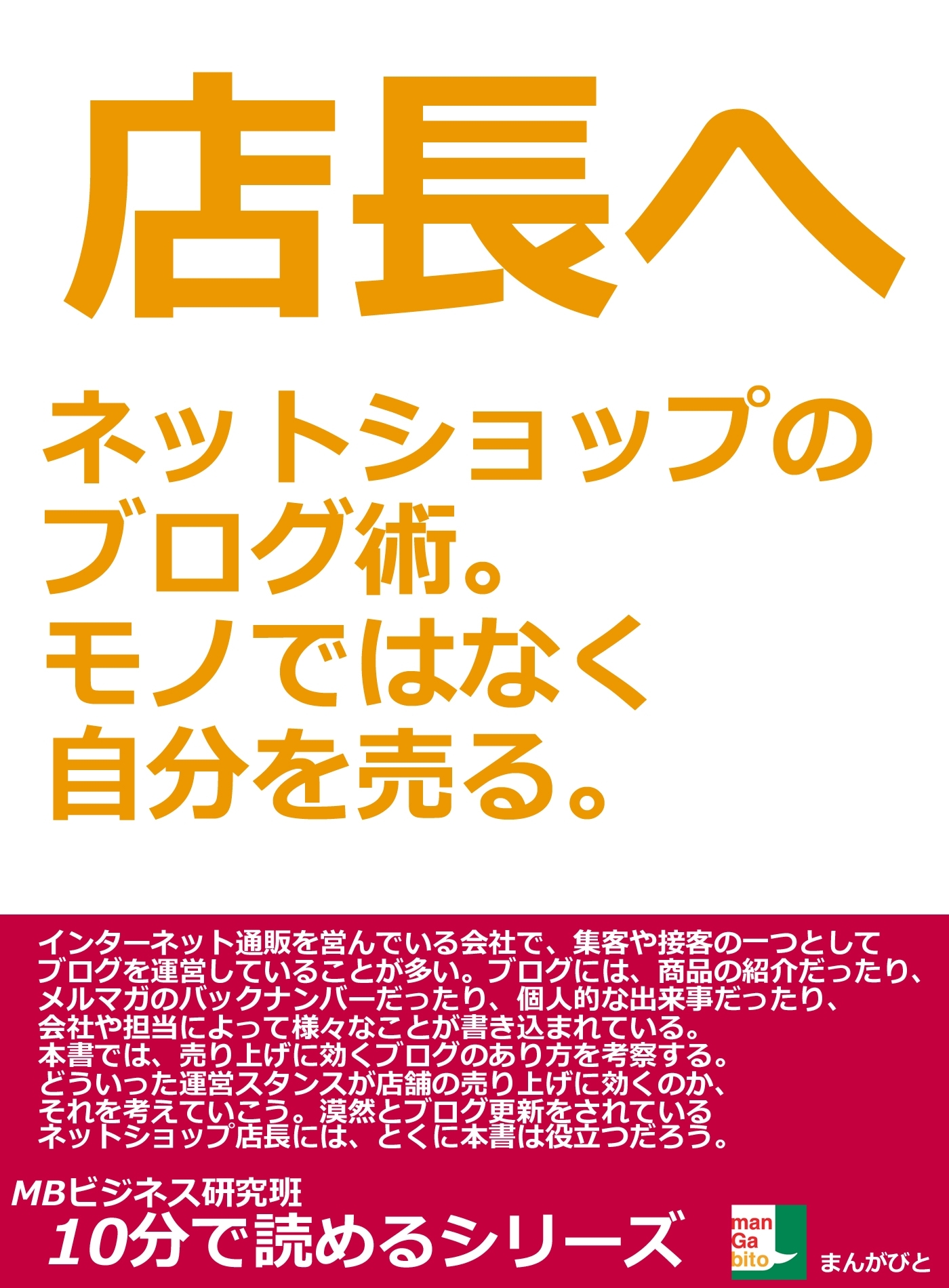 店長へ

ネットショップのブログ術。モノではなく自分を売る。

インターネット通販を営んでいる会社で、集客や接客の一つとしてブログを運営していることが多い。ブログには、商品の紹介だったり、メルマガのバックナンバーだったり、個人的な出来事だったり、会社や担当によって様々なことが書き込まれている。
本書では、売り上げに効くブログのあり方を考察する。
どういった運営スタンスが店舗の売り上げに効くのか、それを考えていこう。漠然とブログ更新をされているネットショップ店長には、とくに本書は役立つだろう。

MBビジネス研究班
10分で読めるシリーズ

man Ga bito
まんがびと